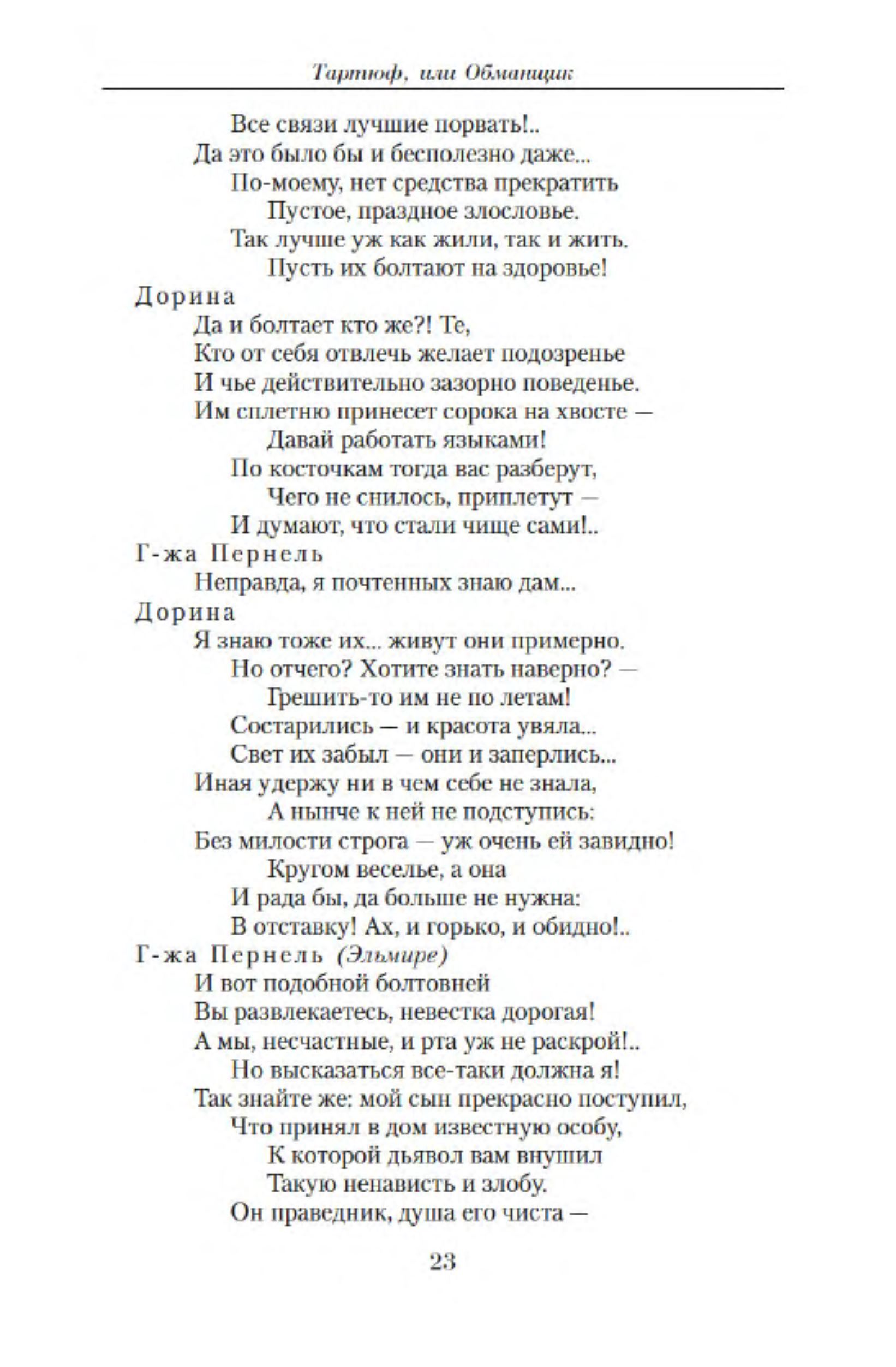 Тартюф, или Обманщик

Все связи лучшие порвать!..
Да это было бы и бесполезно даже...
По-моему, нет средства прекратить
Пустое, праздное злословье.
Так лучше уж как жили, так и жить.
Пусть их болтают на здоровье!

Дорина
Да и болтает кто же?! Те,
Кто от себя отвлечь желает подозренье
И чье действительно зазорно поведенье.
Им сплетню принесет сорока на хвосте —
Давай работать языками!
По косточкам тогда вас разберут,
Чего не снилось, приплетут —
И думают, что стали чище сами!..

Г-жа Пернель
Неправда, я почтенных знаю дам...

Дорина
Я знаю тоже их... живут они примерно.
Но отчего? Хотите знать наверно? —
Грешить-то им не по летам!
Состарились — и красота увяла...
Свет их забыл — они и заперлись...
Иная удержу ни в чем себе не знала,
А нынче к ней не подступись:
Без милости строга — уж очень ей завидно!
Кругом веселье, а она
И рада бы, да больше не нужна:
В отставку! Ах, и горько, и обидно!..

Г-жа Пернель (Эльмире)
И вот подобной болтовней
Вы развлекаетесь, невестка дорогая!
А мы, несчастные, и рта уж не раскрой!..
Но высказаться все-таки должна я!
Так знайте же: мой сын прекрасно поступил,
Что принял в дом известную особу,
К которой дьявол вам внушил
Такую ненависть и злобу.
Он праведник, душа его чиста —

23